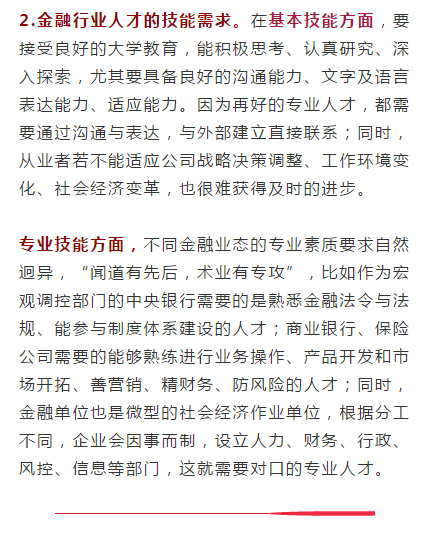 2.金融行业人才的技能需求。在基本技能方面，要接受良好的大学教育，能积极思考、认真研究、深入探索，尤其要具备良好的沟通能力、文字及语言表达能力、适应能力。因为再好的专业人才，都需要通过沟通与表达，与外部建立直接联系；同时，从业者若不能适应公司战略决策调整、工作环境变化、社会经济变革，也很难获得及时的进步。

专业技能方面，不同金融业态的专业素质要求自然迥异，“闻道有先后，术业有专攻”，比如作为宏观调控部门的中央银行需要的是熟悉金融法令与法规、能参与制度体系建设的人才；商业银行、保险公司需要的能够熟练进行业务操作、产品开发和市场开拓、善营销、精财务、防风险的人才；同时，金融单位也是微型的社会经济作业单位，根据分工不同，企业会因事而制，设立人力、财务、行政、风控、信息等部门，这就需要对口的专业人才。